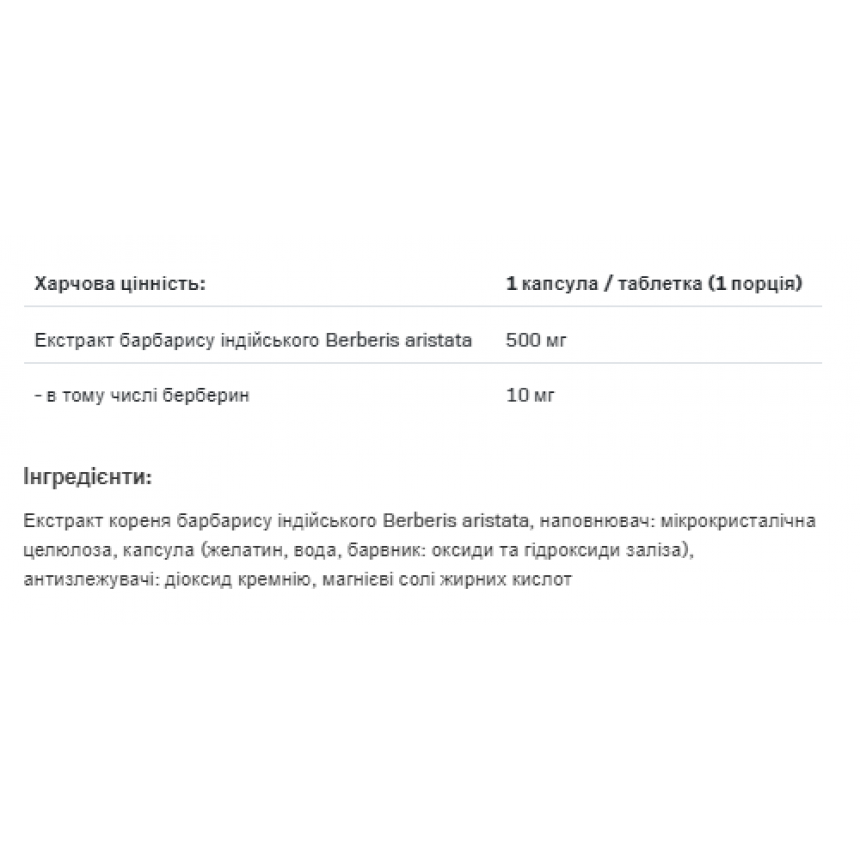 | Харчова цінність: | 1 капсула / таблетка (1 порція) |
|---|---|
| Екстракт барбарису індійського Berberis aristata | 500 мг |
| - в тому числі берберин | 10 мг |

Інгредієнти:

Екстракт кореня барбарису індійського Berberis aristata, наповнювач: мікрокристалічна целюлоза, капсула (желатин, вода, барвник: оксиди та гідроксиди заліза), антизлежувачі: діоксид кремнію, магнієві солі жирних кислот